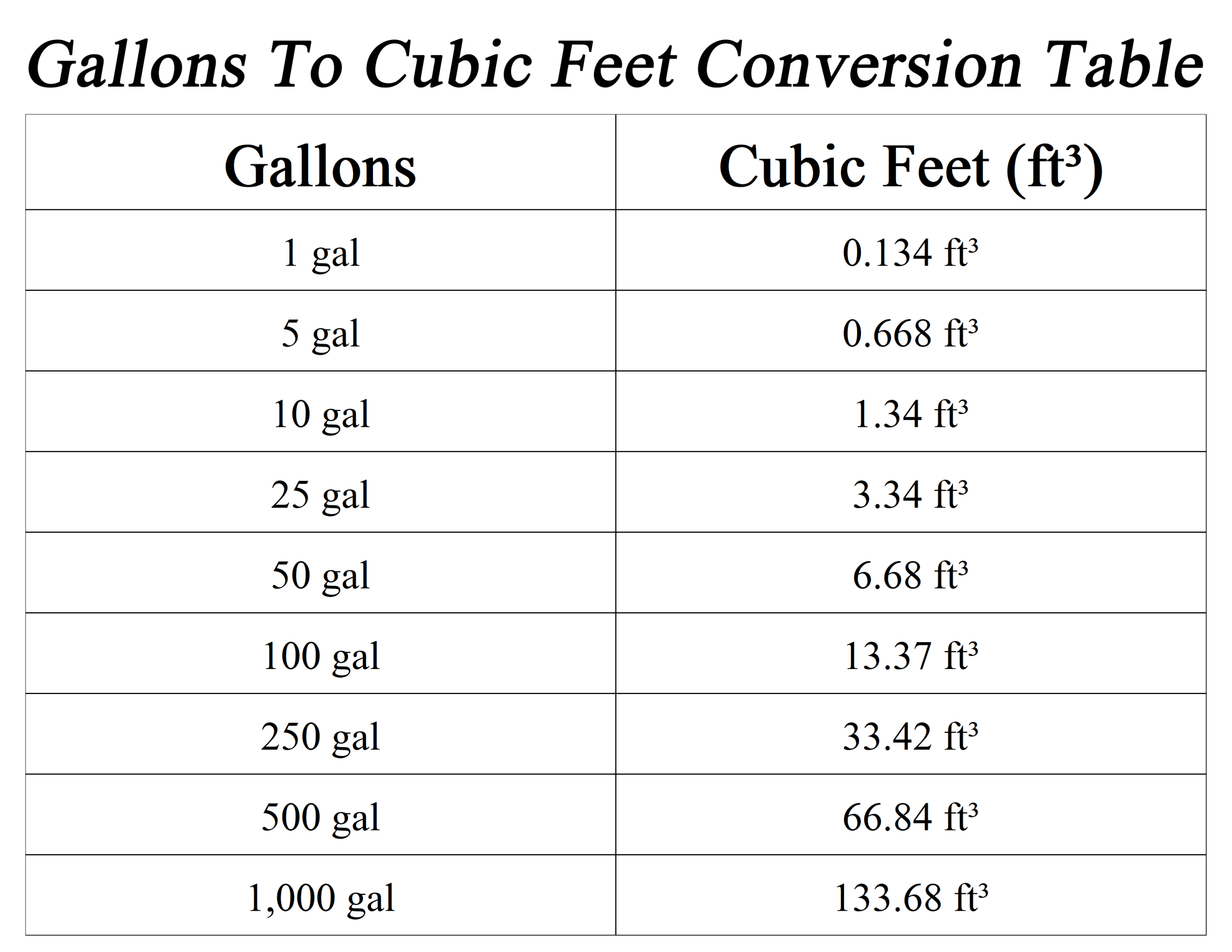 Gallons To Cubic Feet Conversion Table

| Gallons | Cubic Feet ($ft^3$) |
|---|---|
| 1 gal | 0.134 $ft^3$ |
| 5 gal | 0.668 $ft^3$ |
| 10 gal | 1.34 $ft^3$ |
| 25 gal | 3.34 $ft^3$ |
| 50 gal | 6.68 $ft^3$ |
| 100 gal | 13.37 $ft^3$ |
| 250 gal | 33.42 $ft^3$ |
| 500 gal | 66.84 $ft^3$ |
| 1,000 gal | 133.68 $ft^3$ |